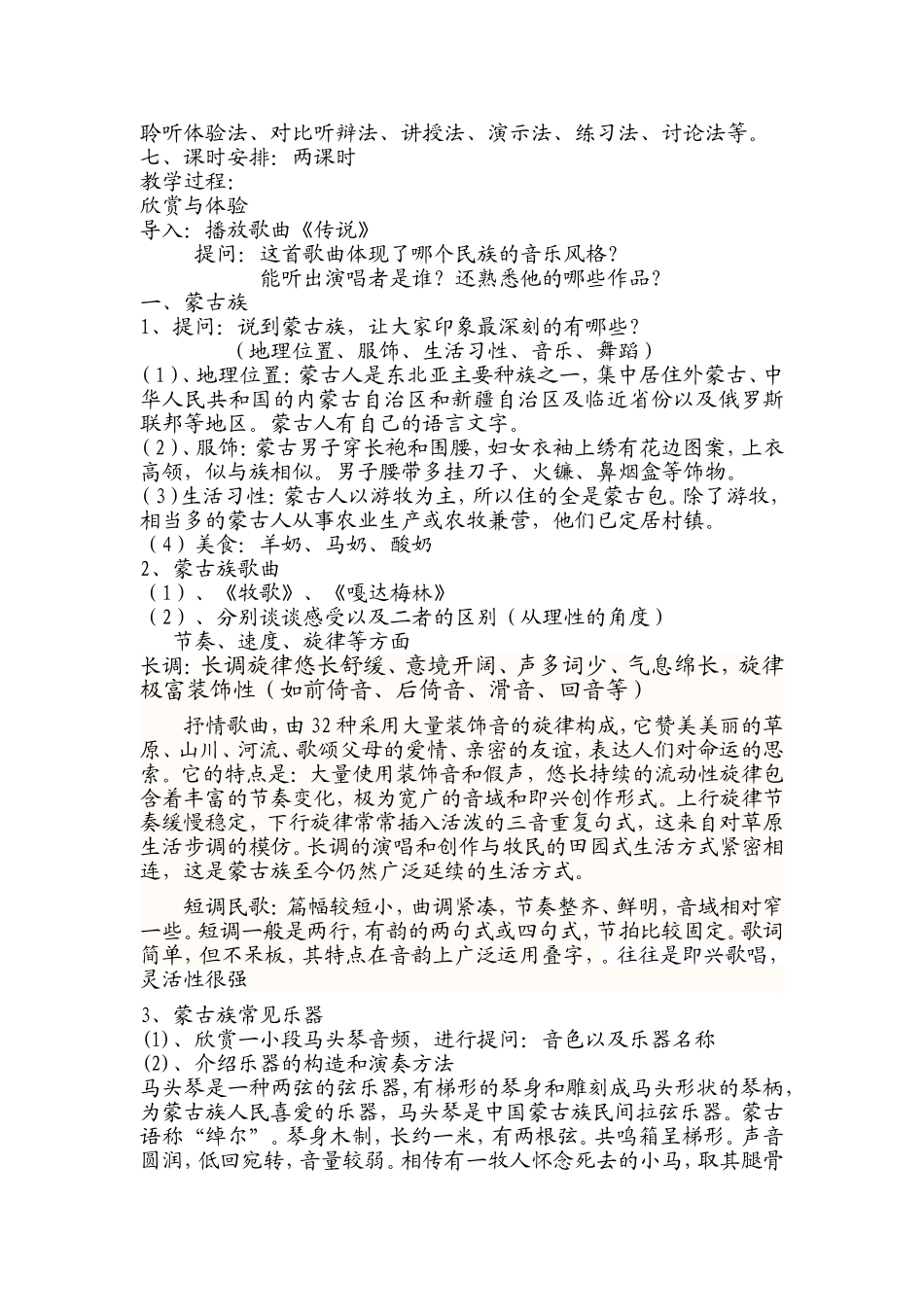 聆听体验法、对比听辩法、讲授法、演示法、练习法、讨论法等。
七、课时安排：两课时
教学过程：
欣赏与体验
导入：播放歌曲《传说》
提问：这首歌曲体现了哪个民族的音乐风格？
能听出演唱者是谁？还熟悉他的哪些作品？
一、蒙古族
1、提问：说到蒙古族，让大家印象最深刻的有哪些？
（地理位置、服饰、生活习性、音乐、舞蹈）
（1）、地理位置：蒙古人是东北亚主要种族之一，集中居住外蒙古、中华人民共和国的内蒙古自治区和新疆自治区及临近省份以及俄罗斯联邦等地区。蒙古人有自己的语言文字。
（2）、服饰：蒙古男子穿长袍和围腰，妇女衣袖上绣有花边图案，上衣高领，似与族相似。男子腰带多挂刀子、火镰、鼻烟盒等饰物。
（3）生活习性：蒙古人以游牧为主，所以住的全是蒙古包。除了游牧，相当多的蒙古人从事农业生产或农牧兼营，他们已定居村镇。
（4）美食：羊奶、马奶、酸奶
2、蒙古族歌曲
（1）、《牧歌》、《嘎达梅林》
（2）、分别谈谈感受以及二者的区别（从理性的角度）
节奏、速度、旋律等方面
长调：长调旋律悠长舒缓、意境开阔、声多词少、气息绵长，旋律极富装饰性（如前倚音、后倚音、滑音、回音等）

抒情歌曲，由32种采用大量装饰音的旋律构成，它赞美美丽的草原、山川、河流、歌颂父母的爱情、亲密的友谊，表达人们对命运的思索。它的特点是：大量使用装饰音和假声，悠长持续的流动性旋律包含着丰富的节奏变化，极为宽广的音域和即兴创作形式。上行旋律节奏缓慢稳定，下行旋律常常插入活泼的三音重复句式，这来自对草原生活步调的模仿。长调的演唱和创作与牧民的田园式生活方式紧密相连，这是蒙古族至今仍然广泛延续的生活方式。

短调民歌：篇幅较短小，曲调紧凑，节奏整齐、鲜明，音域相对窄一些。短调一般是两行，有韵的两句式或四句式，节拍比较固定。歌词简单，但不呆板，其特点在音韵上广泛运用叠字，。往往是即兴歌唱，灵活性很强

3、蒙古族常见乐器
(1)、欣赏一小段马头琴音频，进行提问：音色以及乐器名称
(2)、介绍乐器的构造和演奏方法
马头琴是一种两弦的弦乐器，有梯形的琴身和雕刻成马头形状的琴柄，为蒙古族人民喜爱的乐器，马头琴是中国蒙古族民间拉弦乐器。蒙古语称“绰尔”。琴身木制，长约一米，有两根弦。共鸣箱呈梯形。声音圆润，低回宛转，音量较弱。相传有一牧人怀念死去的小马，取其腿骨